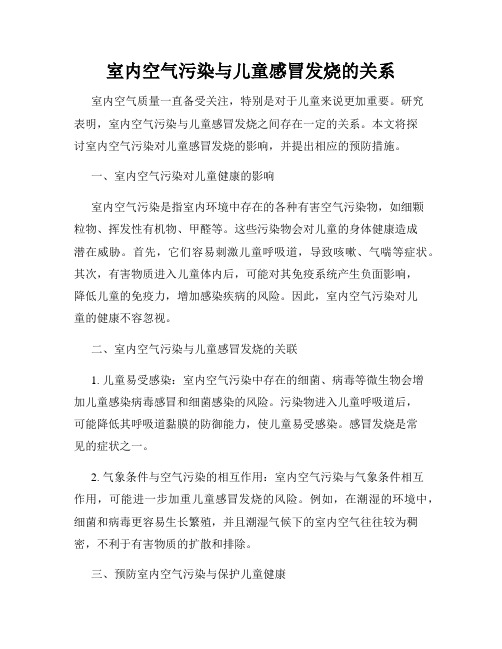 室内空气污染与儿童感冒发烧的关系

室内空气质量一直备受关注，特别是对于儿童来说更加重要。研究表明，室内空气污染与儿童感冒发烧之间存在一定的关系。本文将探讨室内空气污染对儿童感冒发烧的影响，并提出相应的预防措施。

一、室内空气污染对儿童健康的影响

室内空气污染是指室内环境中存在的各种有害空气污染物，如细颗粒物、挥发性有机物、甲醛等。这些污染物会对儿童的身体健康造成潜在威胁。首先，它们容易刺激儿童呼吸道，导致咳嗽、气喘等症状。其次，有害物质进入儿童体内后，可能对其免疫系统产生负面影响，降低儿童的免疫力，增加感染疾病的风险。因此，室内空气污染对儿童的健康不容忽视。

二、室内空气污染与儿童感冒发烧的关联

1. 儿童易受感染：室内空气污染中存在的细菌、病毒等微生物会增加儿童感染病毒感冒和细菌感染的风险。污染物进入儿童呼吸道后，可能降低其呼吸道黏膜的防御能力，使儿童易受感染。感冒发烧是常见的症状之一。

2. 气象条件与空气污染的相互作用：室内空气污染与气象条件相互作用，可能进一步加重儿童感冒发烧的风险。例如，在潮湿的环境中，细菌和病毒更容易生长繁殖，并且潮湿气候下的室内空气往往较为稠密，不利于有害物质的扩散和排除。

三、预防室内空气污染与保护儿童健康